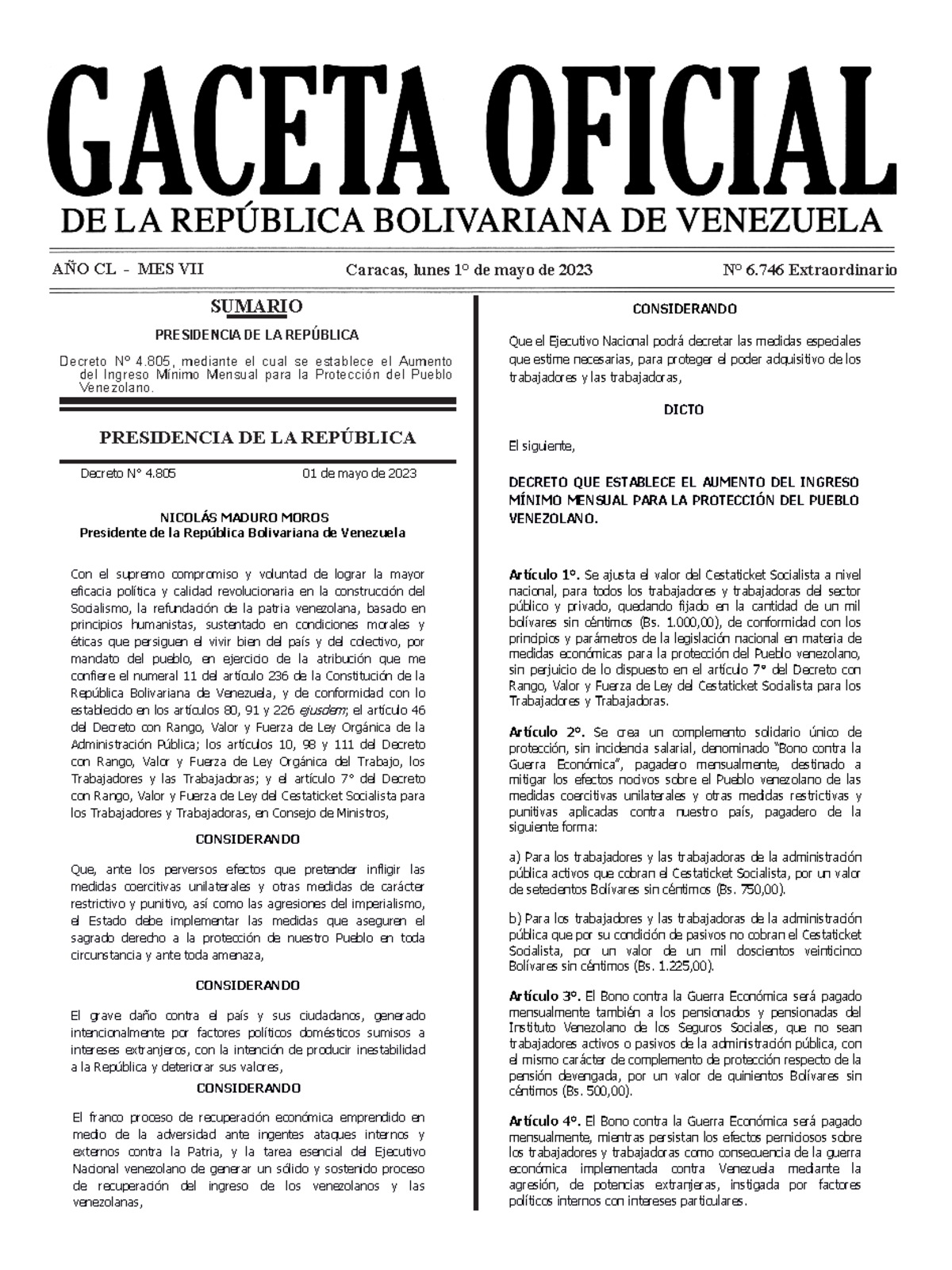 GACETA OFICIAL
DE LA REPÚBLICA BOLIVARIANA DE VENEZUELA

AÑO CL - MES VII

Caracas, lunes 1° de mayo de 2023

N° 6.746 Extraordinario

SUMARIO

PRESIDENCIA DE LA REPÚBLICA

Decreto N° 4.805, mediante el cual se establece el Aumento del Ingreso Mínimo Mensual para la Protección del Pueblo Venezolano.

PRESIDENCIA DE LA REPÚBLICA

Decreto N° 4.805 01 de mayo de 2023

NICOLÁS MADURO MOROS
Presidente de la República Bolivariana de Venezuela

Con el supremo compromiso y voluntad de lograr la mayor eficacia política y calidad revolucionaria en la construcción del Socialismo, la refundación de la patria venezolana, basado en principios humanistas, sustentado en condiciones morales y éticas que persiguen el vivir bien del país y del colectivo, por mandato del pueblo, en ejercicio de la atribución que me confiere el numeral 11 del artículo 236 de la Constitución de la República Bolivariana de Venezuela, y de conformidad con lo establecido en los artículos 80, 91 y 226 ejusdem; el artículo 46 del Decreto con Rango, Valor y Fuerza de Ley Orgánica de la Administración Pública; los artículos 10, 98 y 111 del Decreto con Rango, Valor y Fuerza de Ley Orgánica del Trabajo, los Trabajadores y las Trabajadoras; y el artículo 7° del Decreto con Rango, Valor y Fuerza de Ley del Cestaticket Socialista para los Trabajadores y Trabajadoras, en Consejo de Ministros,

CONSIDERANDO

Que, ante los perversos efectos que pretender infligir las medidas coercitivas unilaterales y otras medidas de carácter restrictivo y punitivo, así como las agresiones del imperialismo, el Estado debe implementar las medidas que aseguren el sagrado derecho a la protección de nuestro Pueblo en toda circunstancia y ante toda amenaza,

CONSIDERANDO

El grave daño contra el país y sus ciudadanos, generado intencionalmente por factores políticos domésticos sumisos a intereses extranjeros, con la intención de producir inestabilidad a la República y deteriorar sus valores,

CONSIDERANDO

El franco proceso de recuperación económica emprendido en medio de la adversidad ante ingentes ataques internos y externos contra la Patria, y la tarea esencial del Ejecutivo Nacional venezolano de generar un sólido y sostenido proceso de recuperación del ingreso de los venezolanos y las venezolanas,

CONSIDERANDO

Que el Ejecutivo Nacional podrá decretar las medidas especiales que estime necesarias, para proteger el poder adquisitivo de los trabajadores y las trabajadoras,

DICTO

El siguiente,

DECRETO QUE ESTABLECE EL AUMENTO DEL INGRESO MÍNIMO MENSUAL PARA LA PROTECCIÓN DEL PUEBLO VENEZOLANO.

Artículo 1°. Se ajusta el valor del Cestaticket Socialista a nivel nacional, para todos los trabajadores y trabajadoras del sector público y privado, quedando fijado en la cantidad de un mil bolívares sin céntimos (Bs. 1.000,00), de conformidad con los principios y parámetros de la legislación nacional en materia de medidas económicas para la protección del Pueblo venezolano, sin perjuicio de lo dispuesto en el artículo 7° del Decreto con Rango, Valor y Fuerza de Ley del Cestaticket Socialista para los Trabajadores y Trabajadoras.

Artículo 2°. Se crea un complemento solidario único de protección, sin incidencia salarial, denominado "Bono contra la Guerra Económica", pagadero mensualmente, destinado a mitigar los efectos nocivos sobre el Pueblo venezolano de las medidas coercitivas unilaterales y otras medidas restrictivas y punitivas aplicadas contra nuestro país, pagadero de la siguiente forma:

a) Para los trabajadores y las trabajadoras de la administración pública activos que cobran el Cestaticket Socialista, por un valor de setecientos Bolívares sin céntimos (Bs. 750,00).

b) Para los trabajadores y las trabajadoras de la administración pública que por su condición de pasivos no cobran el Cestaticket Socialista, por un valor de un mil doscientos veinticinco Bolívares sin céntimos (Bs. 1.225,00).

Artículo 3°. El Bono contra la Guerra Económica será pagado mensualmente también a los pensionados y pensionadas del Instituto Venezolano de los Seguros Sociales, que no sean trabajadores activos o pasivos de la administración pública, con el mismo carácter de complemento de protección respecto de la pensión devengada, por un valor de quinientos Bolívares sin céntimos (Bs. 500,00).

Artículo 4°. El Bono contra la Guerra Económica será pagado mensualmente, mientras persistan los efectos perniciosos sobre los trabajadores y trabajadoras como consecuencia de la guerra económica implementada contra Venezuela mediante la agresión, de potencias extranjeras, instigada por factores políticos internos con intereses particulares.